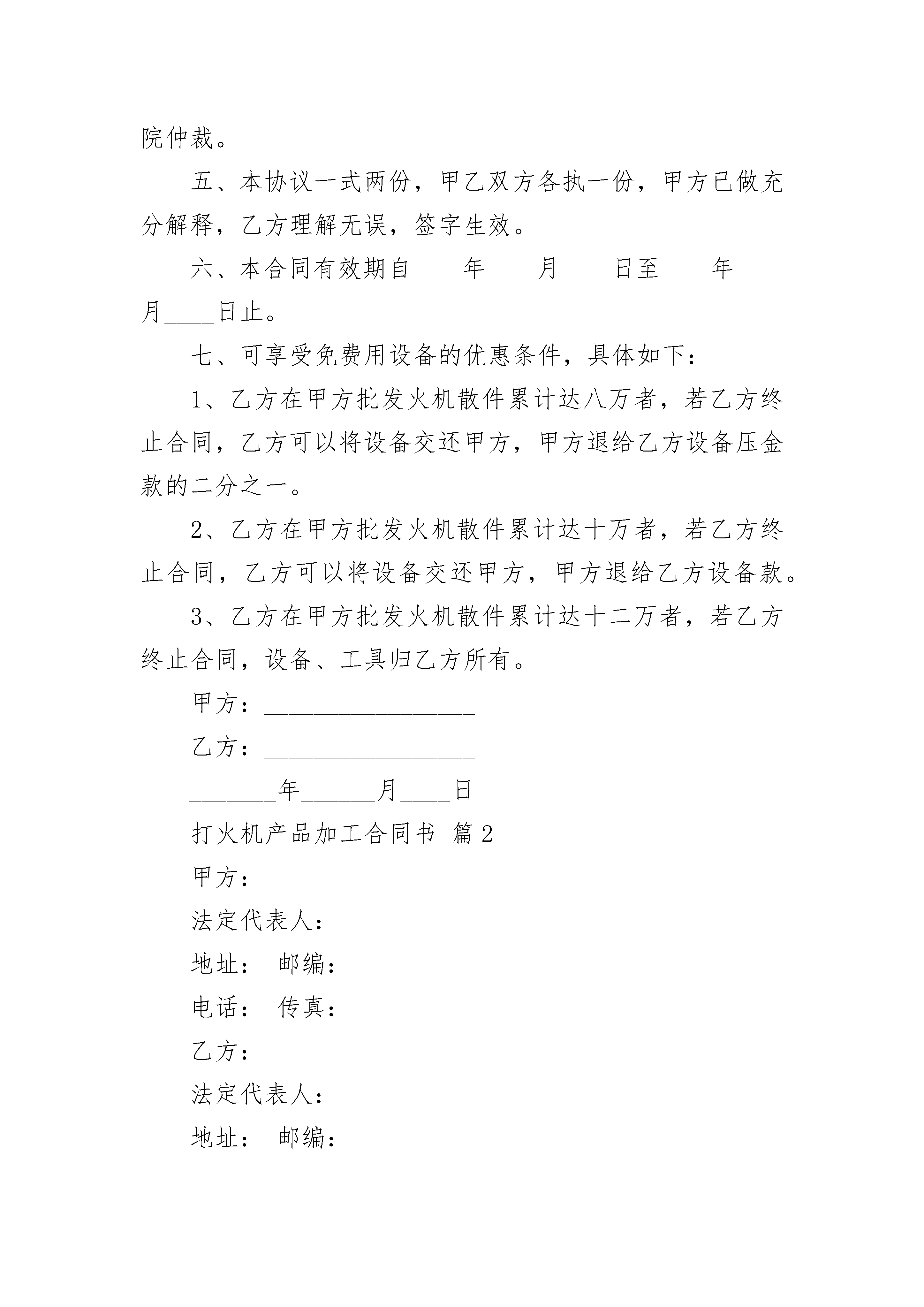 院仲裁。

五、本协议一式两份，甲乙双方各执一份，甲方已做充分解释，乙方理解无误，签字生效。

六、本合同有效期自____年____月____日至____年____月____日止。

七、可享受免费用设备的优惠条件，具体如下：

1、乙方在甲方批发火机散件累计达八万者，若乙方终止合同，乙方可以将设备交还甲方，甲方退给乙方设备压金款的二分之一。

2、乙方在甲方批发火机散件累计达十万者，若乙方终止合同，乙方可以将设备交还甲方，甲方退给乙方设备款。

3、乙方在甲方批发火机散件累计达十二万者，若乙方终止合同，设备、工具归乙方所有。

甲方：_________________

乙方：_________________

_______年______月____日

打火机产品加工合同书 篇2

甲方：

法定代表人：

地址： 邮编：

电话： 传真：

乙方：

法定代表人：

地址： 邮编：